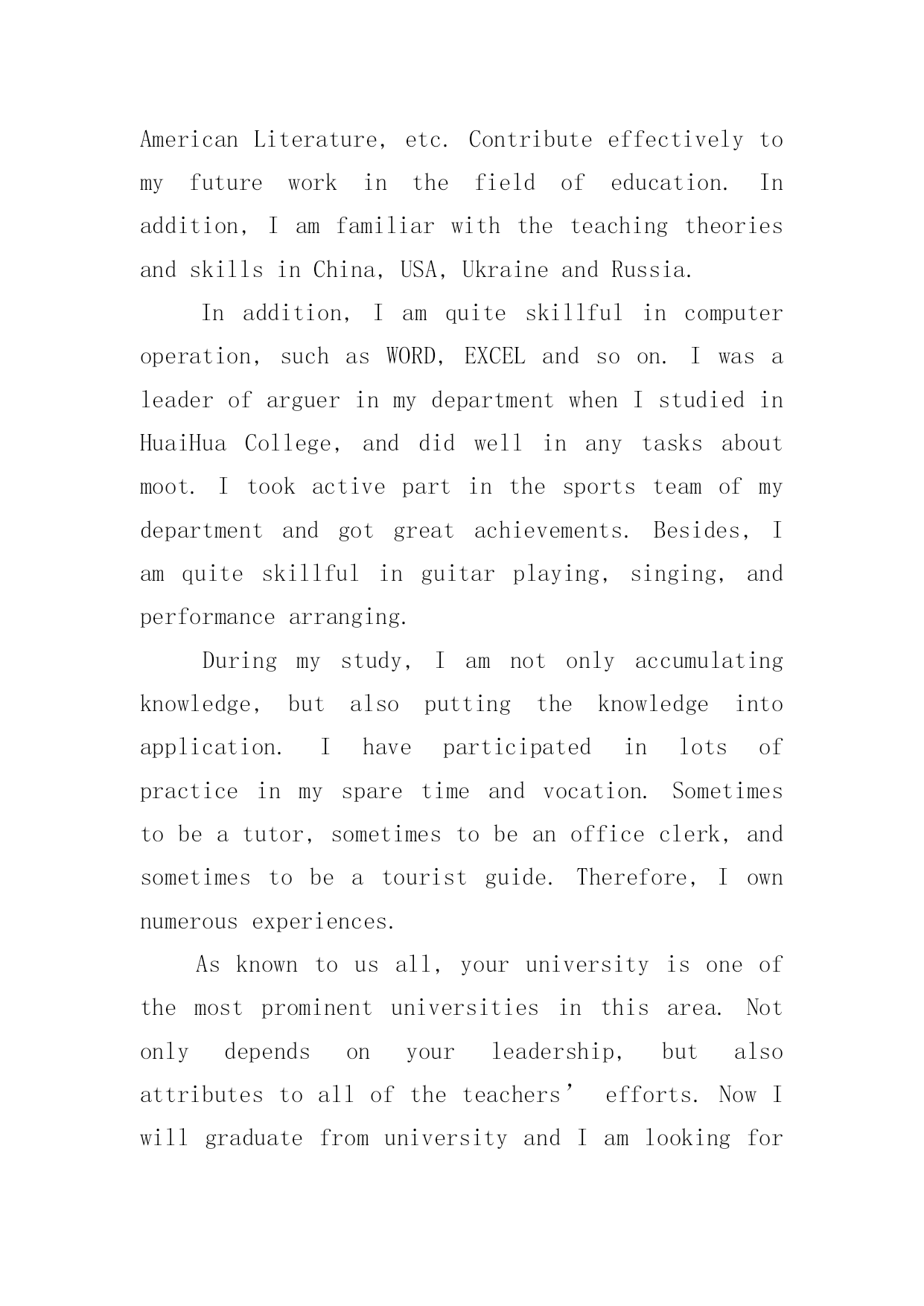 American Literature, etc. Contribute effectively to my future work in the field of education. In addition, I am familiar with the teaching theories and skills in China, USA, Ukraine and Russia.

In addition, I am quite skillful in computer operation, such as WORD, EXCEL and so on. I was a leader of arguer in my department when I studied in HuaiHua College, and did well in any tasks about moot. I took active part in the sports team of my department and got great achievements. Besides, I am quite skillful in guitar playing, singing, and performance arranging.

During my study, I am not only accumulating knowledge, but also putting the knowledge into application. I have participated in lots of practice in my spare time and vocation. Sometimes to be a tutor, sometimes to be an office clerk, and sometimes to be a tourist guide. Therefore, I own numerous experiences.

As known to us all, your university is one of the most prominent universities in this area. Not only depends on your leadership, but also attributes to all of the teachers’ efforts. Now I will graduate from university and I am looking for